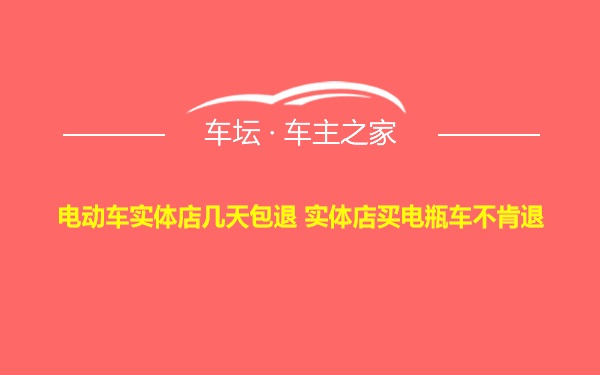 车坛 · 车主之家

电动车实体店几天包退 实体店买电瓶车不肯退